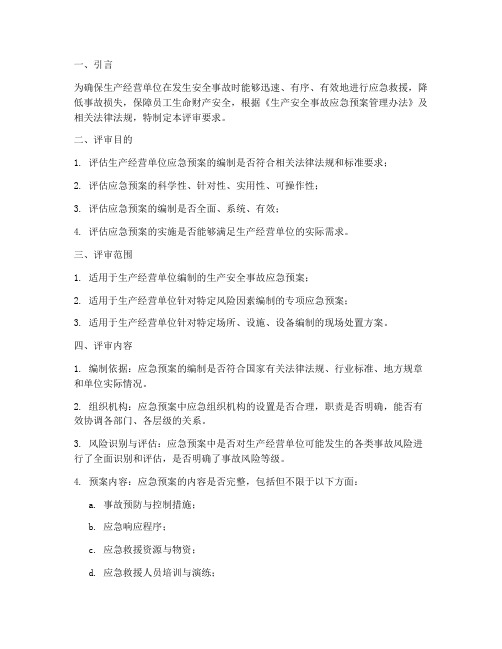 一、引言

为确保生产经营单位在发生安全事故时能够迅速、有序、有效地进行应急救援，降低事故损失，保障员工生命财产安全，根据《生产安全事故应急预案管理办法》及相关法律法规，特制定本评审要求。

二、评审目的

1. 评估生产经营单位应急预案的编制是否符合相关法律法规和标准要求；

2. 评估应急预案的科学性、针对性、实用性、可操作性；

3. 评估应急预案的编制是否全面、系统、有效；

4. 评估应急预案的实施是否能够满足生产经营单位的实际需求。

三、评审范围

1. 适用于生产经营单位编制的生产安全事故应急预案；

2. 适用于生产经营单位针对特定风险因素编制的专项应急预案；

3. 适用于生产经营单位针对特定场所、设施、设备编制的现场处置方案。

四、评审内容

1. 编制依据：应急预案的编制是否符合国家有关法律法规、行业标准、地方规章和单位实际情况。

2. 组织机构：应急预案中应急组织机构的设置是否合理，职责是否明确，能否有效协调各部门、各层级的关系。

3. 风险识别与评估：应急预案中是否对生产经营单位可能发生的各类事故风险进行了全面识别和评估，是否明确了事故风险等级。

4. 预案内容：应急预案的内容是否完整，包括但不限于以下方面：

a. 事故预防与控制措施；

b. 应急响应程序；

c. 应急救援资源与物资；

d. 应急救援人员培训与演练；